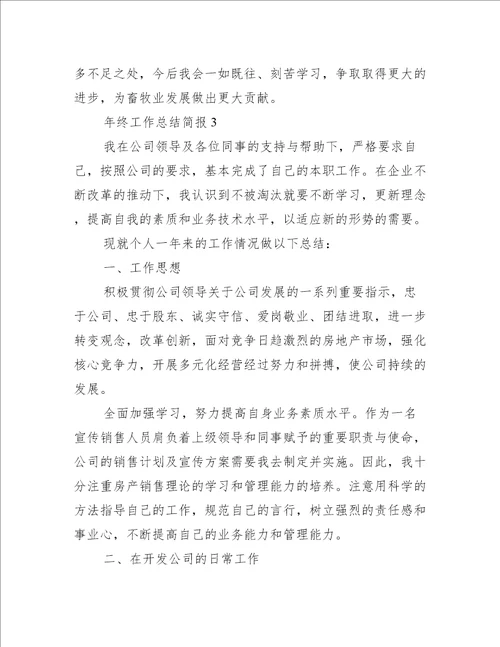 多不足之处，今后我会一如既往、刻苦学习，争取取得更大的进步，为畜牧业发展做出更大贡献。

年终工作总结简报 3

我在公司领导及各位同事的支持与帮助下，严格要求自己，按照公司的要求，基本完成了自己的本职工作。在企业不断改革的推动下，我认识到不被淘汰就要不断学习，更新理念，提高自我的素质和业务技术水平，以适应新的形势的需要。

现就个人一年来的工作情况做以下总结：

一、工作思想

积极贯彻公司领导关于公司发展的一系列重要指示，忠于公司、忠于股东、诚实守信、爱岗敬业、团结进取，进一步转变观念，改革创新，面对竞争日趋激烈的房地产市场，强化核心竞争力，开展多元化经营经过努力和拼搏，使公司持续的发展。

全面加强学习，努力提高自身业务素质水平。作为一名宣传销售人员肩负着上级领导和同事赋予的重要职责与使命，公司的销售计划及宣传方案需要我去制定并实施。因此，我十分注重房产销售理论的学习和管理能力的培养。注意用科学的方法指导自己的工作，规范自己的言行，树立强烈的责任感和事业心，不断提高自己的业务能力和管理能力。

二、在开发公司的日常工作